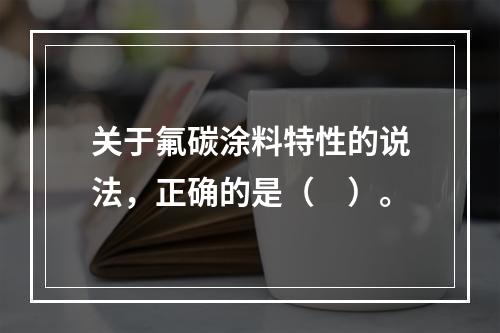 关于氟碳涂料特性的说法，正确的是（　）。